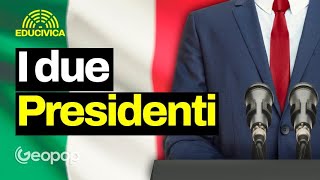 EDUCIVICA

I due Presidenti

Geopop